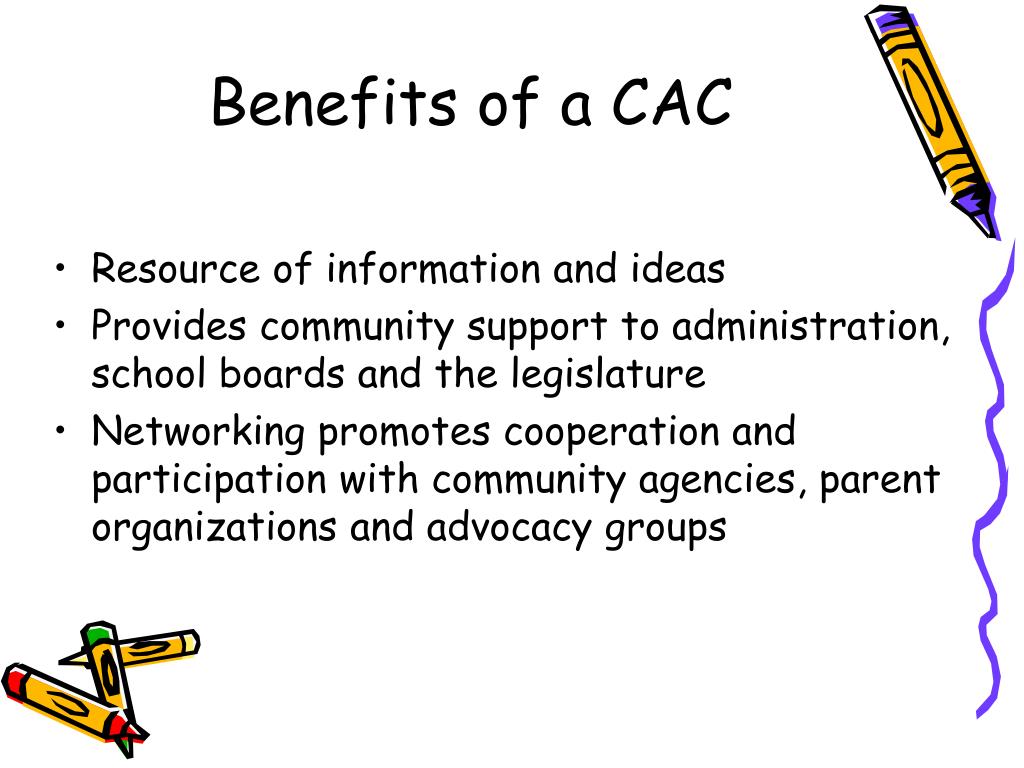 Benefits of a CAC

• Resource of information and ideas
• Provides community support to administration, school boards and the legislature
• Networking promotes cooperation and participation with community agencies, parent organizations and advocacy groups